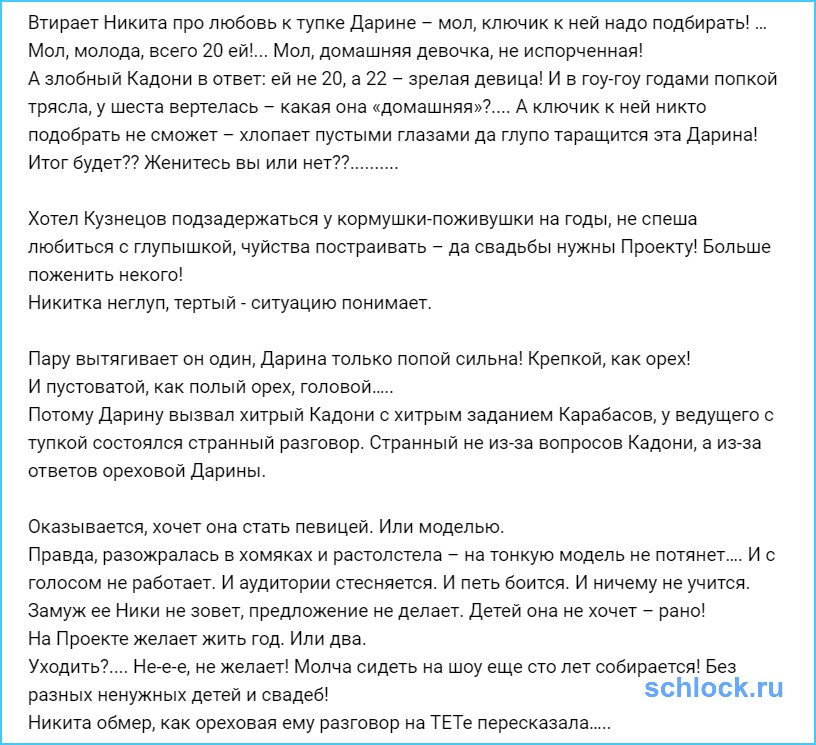 Втирает Никита про любовь к тупке Дарине – мол, ключик к ней надо подбирать! ... Мол, молода, всего 20 ей!... Мол, домашняя девочка, не испорченная!
А злобный Кадони в ответ: ей не 20, а 22 – зрелая девица! И в гоу-гоу годами попкой трясла, у шеста вертелась – какая она «домашняя»?.... А ключик к ней никто подобрать не сможет – хлопает пустыми глазами да глупо таращится эта Дарина! Итог будет?? Женитесь вы или нет??..........

Хотел Кузнецов подзадержаться у кормушки-поживушки на годы, не спеша любиться с глупышкой, чуйства постраивать – да свадьбы нужны Проекту! Больше поженить некого!
Никитка неглуп, тертый - ситуацию понимает.

Пару вытягивает он один, Дарина только попой сильна! Крепкой, как орех!
И пустоватой, как полый орех, головой.....
Потому Дарину вызвал хитрый Кадони с хитрым заданием Карабасов, у ведущего с тупкой состоялся странный разговор. Странный не из-за вопросов Кадони, а из-за ответов ореховой Дарины.

Оказывается, хочет она стать певицей. Или моделью.
Правда, разожралась в хомяках и растолстела – на тонкую модель не потянет.... И с голосом не работает. И аудитории стесняется. И петь боится. И ничему не учится.
Замуж ее Ники не зовет, предложение не делает. Детей она не хочет – рано!
На Проекте желает жить год. Или два.
Уходить?.... Не-е-е, не желает! Молча сидеть на шоу еще сто лет собирается! Без разных ненужных детей и свадеб!
Никита обмер, как ореховая ему разговор на ТЕТе пересказала.....

schlock.ru